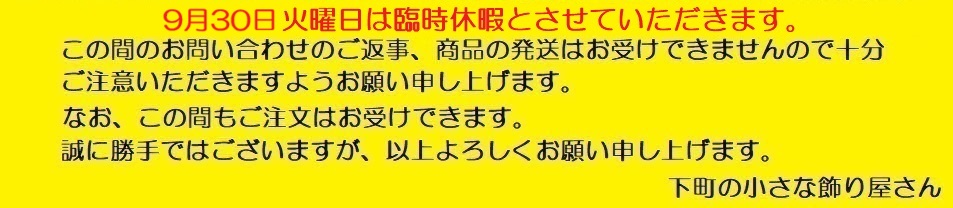 9月30日 火曜日は臨時休暇とさせていただきます。

この間のお問い合わせのご返事、商品の発送はお受けできませんので十分ご注意いただきますようお願い申し上げます。

なお、この間もご注文はお受けできます。

誠に勝手ではございますが、以上よろしくお願い申し上げます。

下町の小さな飾り屋さん